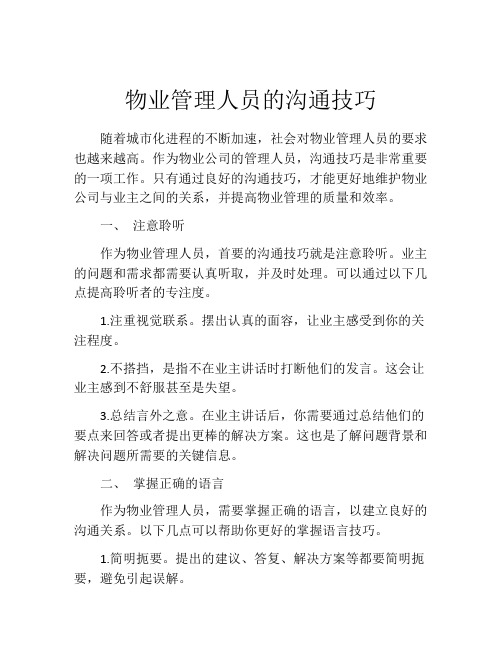 物业管理人员的沟通技巧

随着城市化进程的不断加速，社会对物业管理人员的要求也越来越高。作为物业公司的管理人员，沟通技巧是非常重要的一项工作。只有通过良好的沟通技巧，才能更好地维护物业公司与业主之间的关系，并提高物业管理的质量和效率。

一、 注意聆听

作为物业管理人员，首要的沟通技巧就是注意聆听。业主的问题和需求都需要认真听取，并及时处理。可以通过以下几点提高聆听者的专注度。

1.注重视觉联系。摆出认真的面容，让业主感受到你的关注程度。

2.不搭挡，是指不在业主讲话时打断他们的发言。这会让业主感到不舒服甚至是失望。

3.总结言外之意。在业主讲话后，你需要通过总结他们的要点来回答或者提出更棒的解决方案。这也是了解问题背景和解决问题所需要的关键信息。

二、 掌握正确的语言

作为物业管理人员，需要掌握正确的语言，以建立良好的沟通关系。以下几点可以帮助你更好的掌握语言技巧。

1.简明扼要。提出的建议、答复、解决方案等都要简明扼要，避免引起误解。